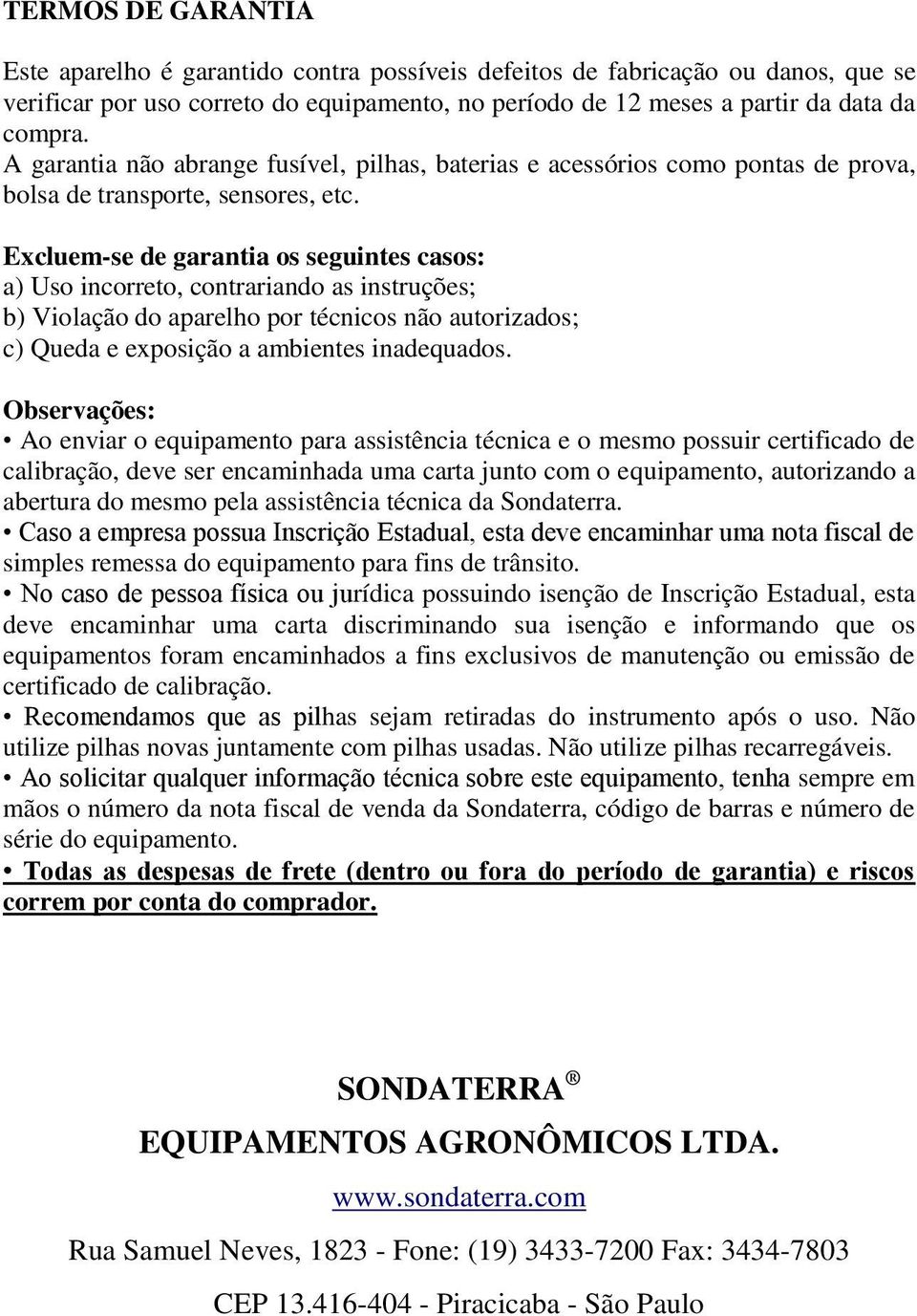 TERMOS DE GARANTIA

Este aparelho é garantido contra possíveis defeitos de fabricação ou danos, que se verificar por uso correto do equipamento, no período de 12 meses a partir da data da compra.
A garantia não abrange fusível, pilhas, baterias e acessórios como pontas de prova, bolsa de transporte, sensores, etc.

Excluem-se de garantia os seguintes casos:
a) Uso incorreto, contrariando as instruções;
b) Violação do aparelho por técnicos não autorizados;
c) Queda e exposição a ambientes inadequados.

Observações:
• Ao enviar o equipamento para assistência técnica e o mesmo possuir certificado de calibração, deve ser encaminhada uma carta junto com o equipamento, autorizando a abertura do mesmo pela assistência técnica da Sondaterra.
• Caso a empresa possua Inscrição Estadual, esta deve encaminhar uma nota fiscal de simples remessa do equipamento para fins de trânsito.
• No caso de pessoa física ou jurídica possuindo isenção de Inscrição Estadual, esta deve encaminhar uma carta discriminando sua isenção e informando que os equipamentos foram encaminhados a fins exclusivos de manutenção ou emissão de certificado de calibração.
• Recomendamos que as pilhas sejam retiradas do instrumento após o uso. Não utilize pilhas novas juntamente com pilhas usadas. Não utilize pilhas recarregáveis.
• Ao solicitar qualquer informação técnica sobre este equipamento, tenha sempre em mãos o número da nota fiscal de venda da Sondaterra, código de barras e número de série do equipamento.
• Todas as despesas de frete (dentro ou fora do período de garantia) e riscos correm por conta do comprador.

SONDATERRA ®
EQUIPAMENTOS AGRONÔMICOS LTDA.
www.sondaterra.com
Rua Samuel Neves, 1823 - Fone: (19) 3433-7200 Fax: 3434-7803
CEP 13.416-404 - Piracicaba - São Paulo